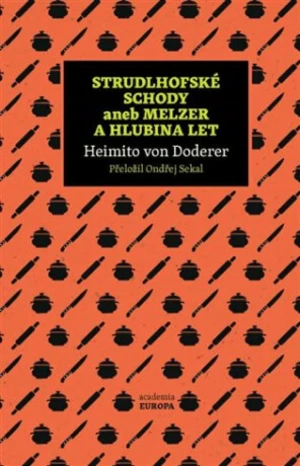 STRUDLHOFSKÉ SCHODY aneb MELZER A HLUBINA LET

Heimito von Doderer

Přeložil Ondřej Sekal

academia
EUROPA